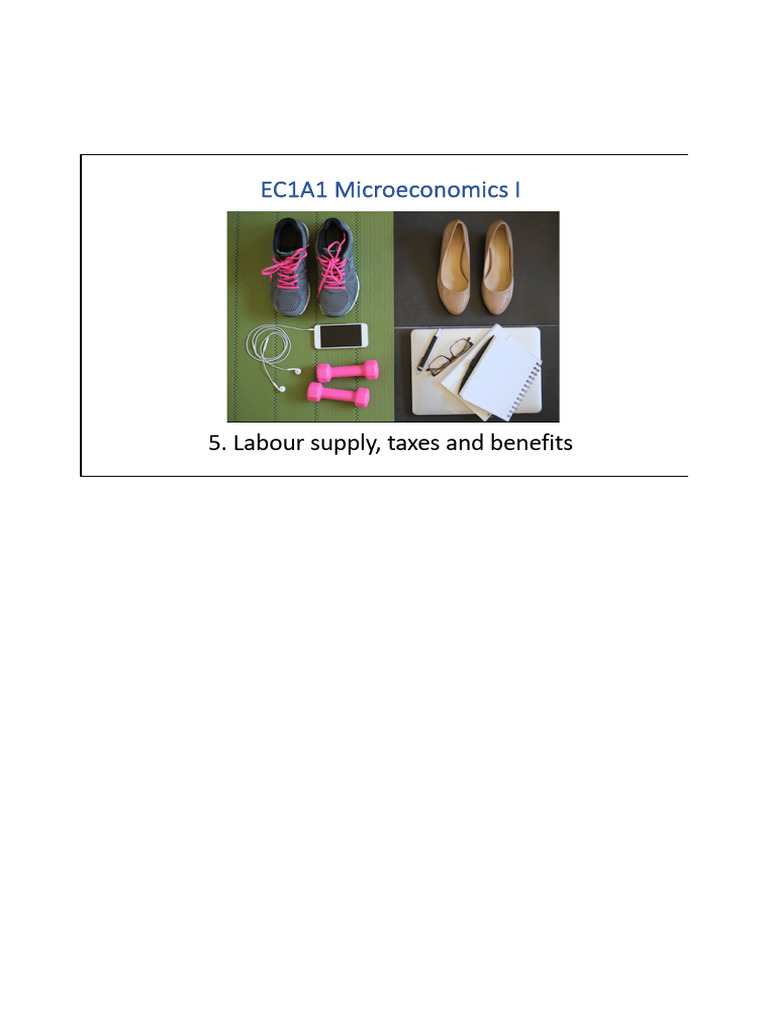 EC1A1 Microeconomics I

5. Labour supply, taxes and benefits